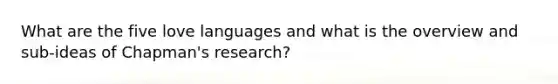 What are the five love languages and what is the overview and sub-ideas of Chapman's research?